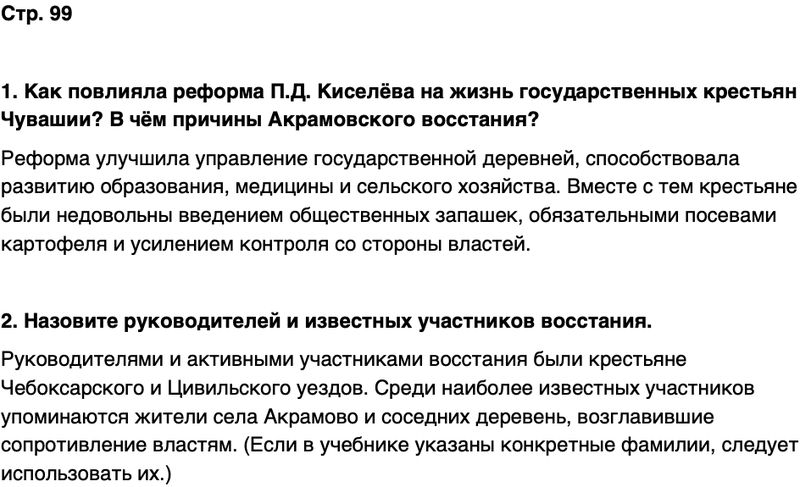 Стр. 99

1. Как повлияла реформа П.Д. Киселёва на жизнь государственных крестьян Чувашии? В чём причины Акрамовского восстания?

Реформа улучшила управление государственной деревней, способствовала развитию образования, медицины и сельского хозяйства. Вместе с тем крестьяне были недовольны введением общественных запашек, обязательными посевами картофеля и усилением контроля со стороны властей.

2. Назовите руководителей и известных участников восстания.

Руководителями и активными участниками восстания были крестьяне Чебоксарского и Цивильского уездов. Среди наиболее известных участников упоминаются жители села Акрамово и соседних деревень, возглавившие сопротивление властям. (Если в учебнике указаны конкретные фамилии, следует использовать их.)